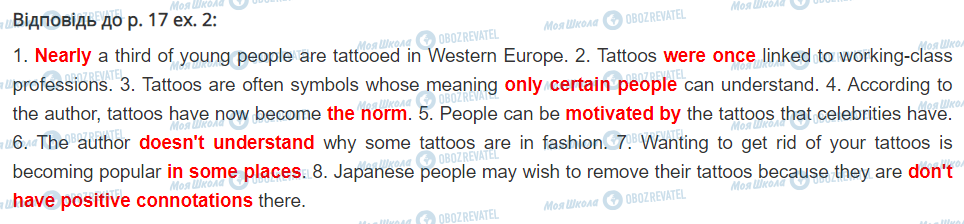 Відповідь до р. 17 ex. 2:

1. Nearly a third of young people are tattooed in Western Europe. 2. Tattoos were once linked to working-class professions. 3. Tattoos are often symbols whose meaning only certain people can understand. 4. According to the author, tattoos have now become the norm. 5. People can be motivated by the tattoos that celebrities have. 6. The author doesn't understand why some tattoos are in fashion. 7. Wanting to get rid of your tattoos is becoming popular in some places. 8. Japanese people may wish to remove their tattoos because they are don't have positive connotations there.

Моя Школа OBOZREVATEL